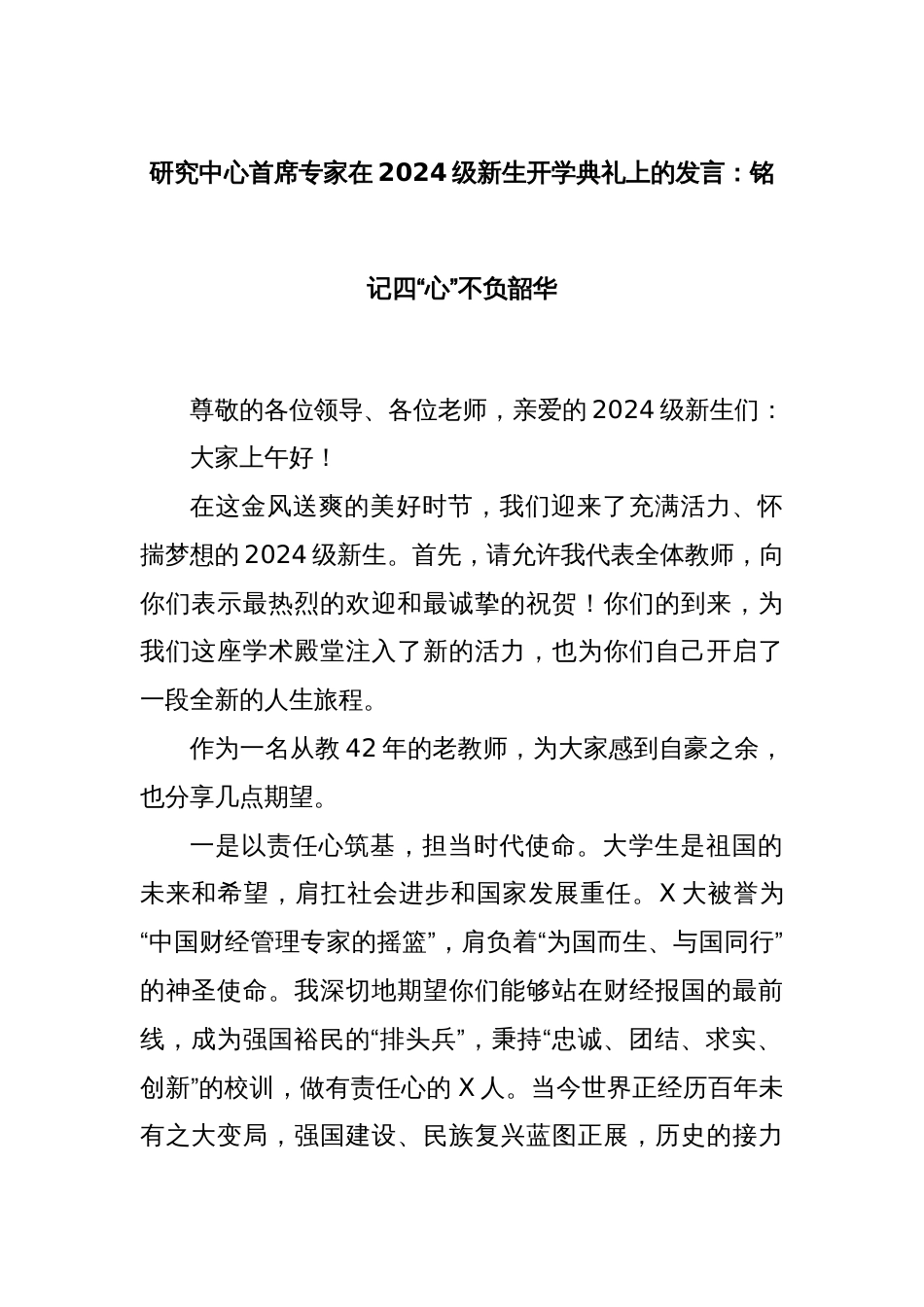 研究中心首席专家在2024级新生开学典礼上的发言：铭记四“心”不负韶华

尊敬的各位领导、各位老师，亲爱的2024级新生们：

大家上午好！

在这金风送爽的美好时节，我们迎来了充满活力、怀揣梦想的2024级新生。首先，请允许我代表全体教师，向你们表示最热烈的欢迎和最诚挚的祝贺！你们的到来，为我们这座学术殿堂注入了新的活力，也为你们自己开启了一段全新的人生旅程。

作为一名从教42年的老教师，为大家感到自豪之余，也分享几点期望。

一是以责任心筑基，担当时代使命。大学生是祖国的未来和希望，肩扛社会进步和国家发展重任。X大被誉为“中国财经管理专家的摇篮”，肩负着“为国而生、与国同行”的神圣使命。我深切地期望你们能够站在财经报国的最前线，成为强国裕民的“排头兵”，秉持“忠诚、团结、求实、创新”的校训，做有责任心的X人。当今世界正经历百年未有之大变局，强国建设、民族复兴蓝图正展，历史的接力